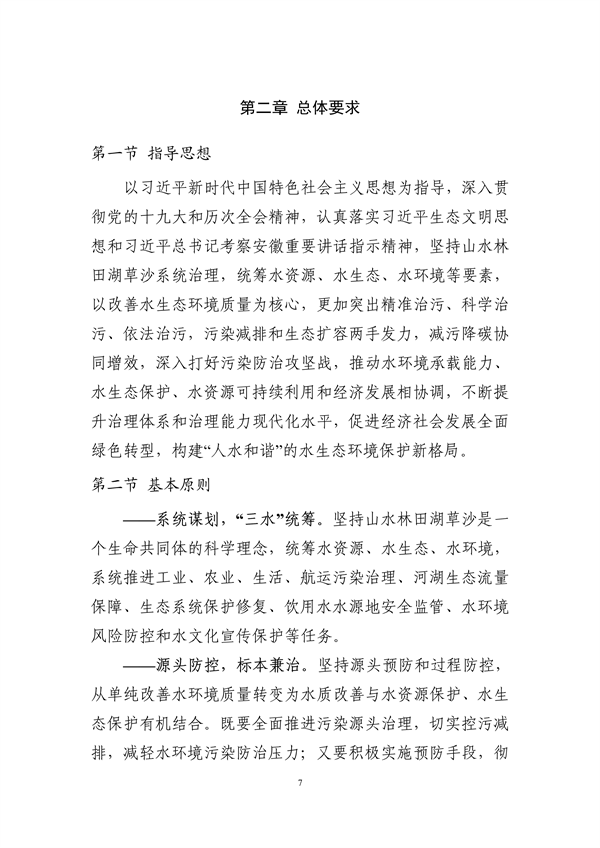 第二章 总体要求

第一节 指导思想

以习近平新时代中国特色社会主义思想为指导，深入贯彻党的十九大和历次全会精神，认真落实习近平生态文明思想和习近平总书记考察安徽重要讲话指示精神，坚持山水林田湖草沙系统治理，统筹水资源、水生态、水环境等要素，以改善水生态环境质量为核心，更加突出精准治污、科学治污、依法治污，污染减排和生态扩容两手发力，减污降碳协同增效，深入打好污染防治攻坚战，推动水环境承载能力、水生态保护、水资源可持续利用和经济发展相协调，不断提升治理体系和治理能力现代化水平，促进经济社会发展全面绿色转型，构建“人水和谐”的水生态环境保护新格局。

第二节 基本原则

——系统谋划，“三水”统筹。坚持山水林田湖草沙是一个生命共同体的科学理念，统筹水资源、水生态、水环境，系统推进工业、农业、生活、航运污染治理、河湖生态流量保障、生态系统保护修复、饮用水水源地安全监管、水环境风险防控和水文化宣传保护等任务。

——源头防控，标本兼治。坚持源头预防和过程防控，从单纯改善水环境质量转变为水质改善与水资源保护、水生态保护有机结合。既要全面推进污染源头治理，切实控污减排，减轻水环境污染防治压力；又要积极实施预防手段，彻

7